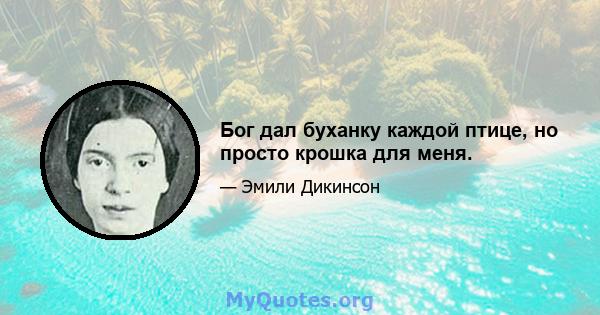 Бог дал буханку каждой птице, но просто крошка для меня.

— Эмили Дикинсон

MyQuotes.org